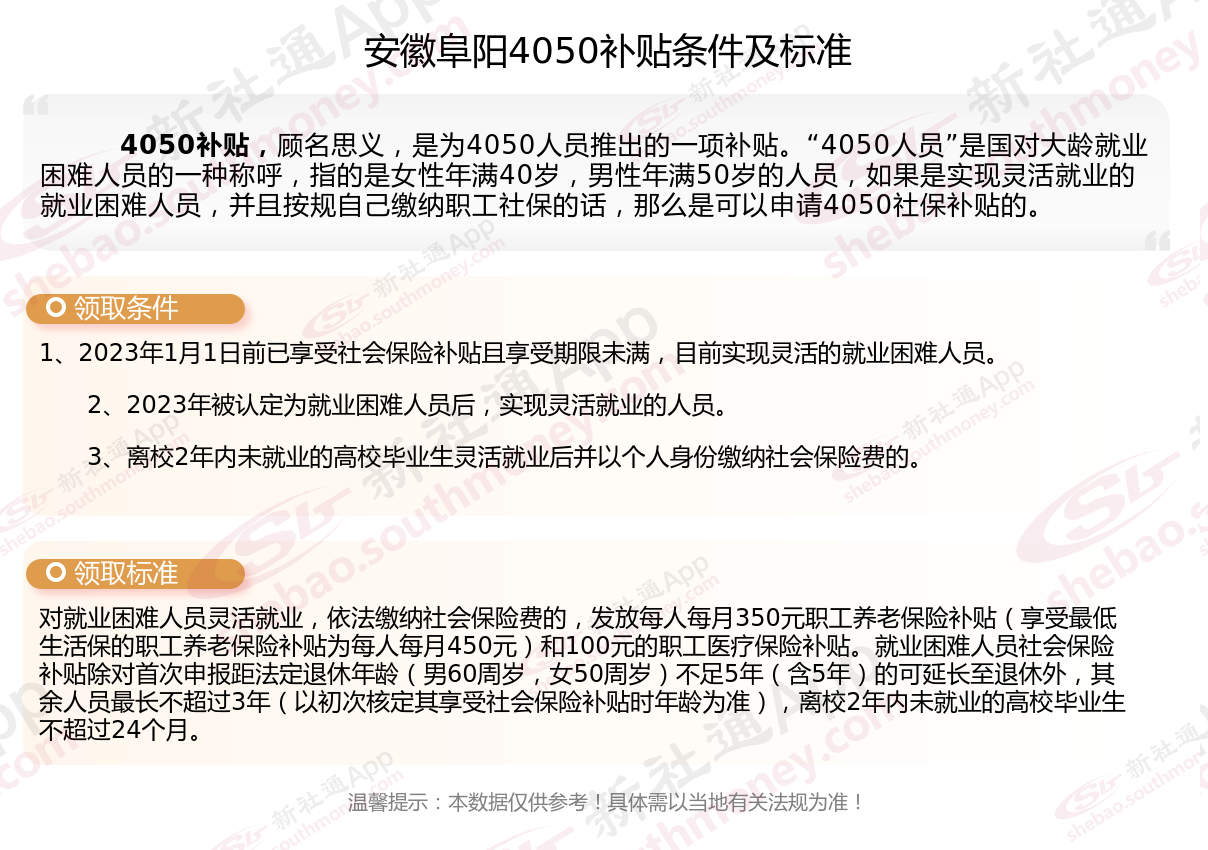 安徽阜阳4050补贴条件及标准

4050补贴，顾名思义，是为4050人员推出的一项补贴。“4050人员”是国对大龄就业困难人员的一种称呼，指的是女性年满40岁，男性年满50岁的人员，如果是实现灵活就业的就业困难人员，并且按规自己缴纳职工社保的话，那么是可以申请4050社保补贴的。

领取条件

1、2023年1月1日前已享受社会保险补贴且享受期限未满，目前实现灵活的就业困难人员。

2、2023年被认定为就业困难人员后，实现灵活就业的人员。

3、离校2年内未就业的高校毕业生灵活就业后并以个人身份缴纳社会保险费的。

领取标准

对就业困难人员灵活就业，依法缴纳社会保险费的，发放每人每月350元职工养老保险补贴（享受最低生活保的职工养老保险补贴为每人每月450元）和100元的职工医疗保险补贴。就业困难人员社会保险补贴除对首次申报距法定退休年龄（男60周岁，女50周岁）不足5年（含5年）的可延长至退休外，其余人员最长不超过3年（以初次核定其享受社会保险补贴时年龄为准），离校2年内未就业的高校毕业生不超过24个月。

温馨提示：本数据仅供参考！具体需以当地有关法规为准！

新社通App shebao.southmoney.com